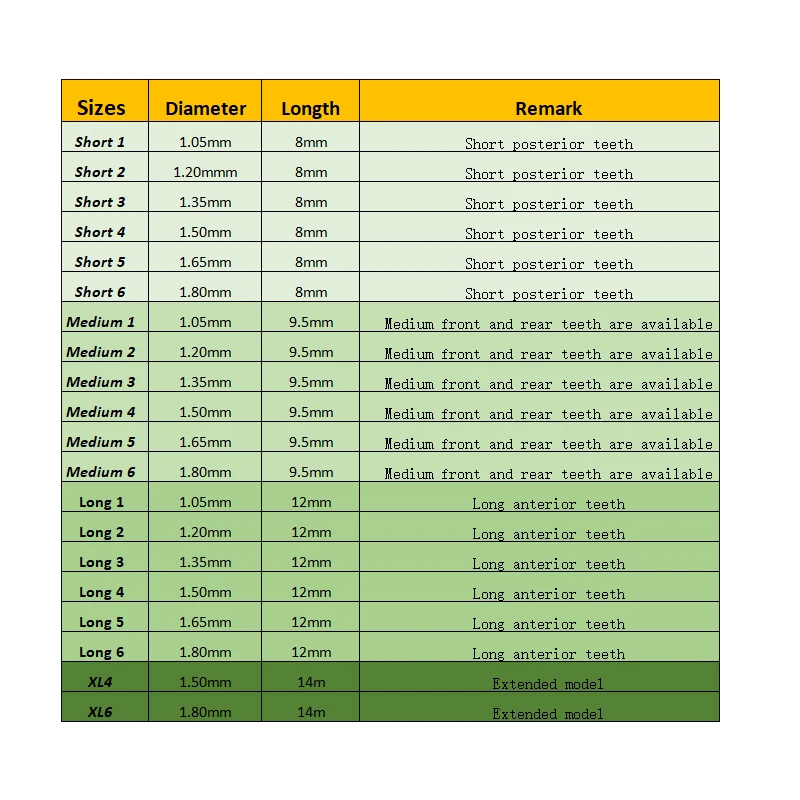 | Sizes | Diameter | Length | Remark |
|---|---|---|---|
| Short 1 | 1.05mm | 8mm | Short posterior teeth |
| Short 2 | 1.20mmm | 8mm | Short posterior teeth |
| Short 3 | 1.35mm | 8mm | Short posterior teeth |
| Short 4 | 1.50mm | 8mm | Short posterior teeth |
| Short 5 | 1.65mm | 8mm | Short posterior teeth |
| Short 6 | 1.80mm | 8mm | Short posterior teeth |
| Medium 1 | 1.05mm | 9.5mm | Medium front and rear teeth are available |
| Medium 2 | 1.20mm | 9.5mm | Medium front and rear teeth are available |
| Medium 3 | 1.35mm | 9.5mm | Medium front and rear teeth are available |
| Medium 4 | 1.50mm | 9.5mm | Medium front and rear teeth are available |
| Medium 5 | 1.65mm | 9.5mm | Medium front and rear teeth are available |
| Medium 6 | 1.80mm | 9.5mm | Medium front and rear teeth are available |
| Long 1 | 1.05mm | 12mm | Long anterior teeth |
| Long 2 | 1.20mm | 12mm | Long anterior teeth |
| Long 3 | 1.35mm | 12mm | Long anterior teeth |
| Long 4 | 1.50mm | 12mm | Long anterior teeth |
| Long 5 | 1.65mm | 12mm | Long anterior teeth |
| Long 6 | 1.80mm | 12mm | Long anterior teeth |
| XL4 | 1.50mm | 14m | Extended model |
| XL6 | 1.80mm | 14m | Extended model |